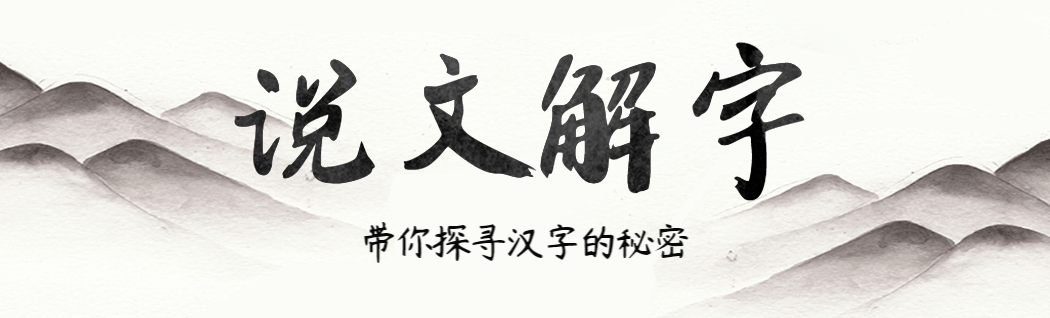 说文解字

带你探寻汉字的秘密